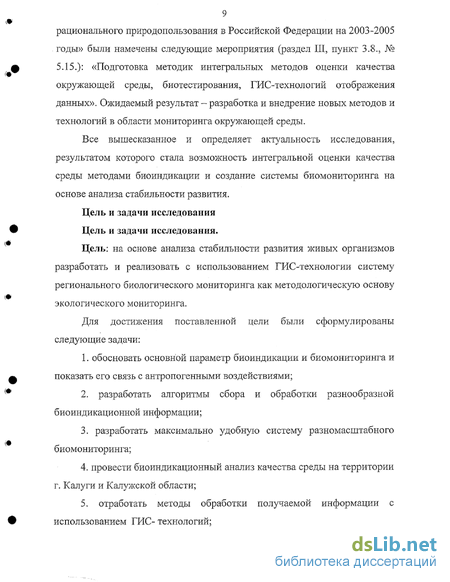 9

рационального природопользования в Российской Федерации на 2003-2005 годы» были намечены следующие мероприятия (раздел III, пункт 3.8., № 5.15.): «Подготовка методик интегральных методов оценки качества окружающей среды, биотестирования, ГИС-технологий отображения данных». Ожидаемый результат – разработка и внедрение новых методов и технологий в области мониторинга окружающей среды.

Все вышесказанное и определяет актуальность исследования, результатом которого стала возможность интегральной оценки качества среды методами биоиндикации и создание системы биомониторинга на основе анализа стабильности развития.

Цель и задачи исследования

Цель и задачи исследования.

Цель: на основе анализа стабильности развития живых организмов разработать и реализовать с использованием ГИС-технологии систему регионального биологического мониторинга как методологическую основу экологического мониторинга.

Для достижения поставленной цели были сформулированы следующие задачи:

1. обосновать основной параметр биоиндикации и биомониторинга и показать его связь с антропогенными воздействиями;

2. разработать алгоритмы сбора и обработки разнообразной биоиндикационной информации;

3. разработать максимально удобную систему разномасштабного биомониторинга;

4. провести биоиндикационный анализ качества среды на территории г. Калуги и Калужской области;

5. отработать методы обработки получаемой информации с использованием ГИС- технологий;

dsLib.net
библиотека диссертаций